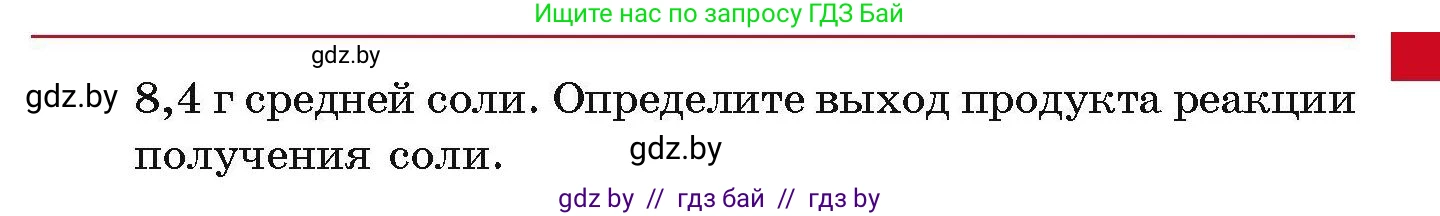 Ищите нас по запросу ГДЗ Бай

gdz.by

gdz.by 8,4 г средней соли. Определите выход продукта реакции получения соли.

gdz.by

gdz by // гдз бай // гдз by